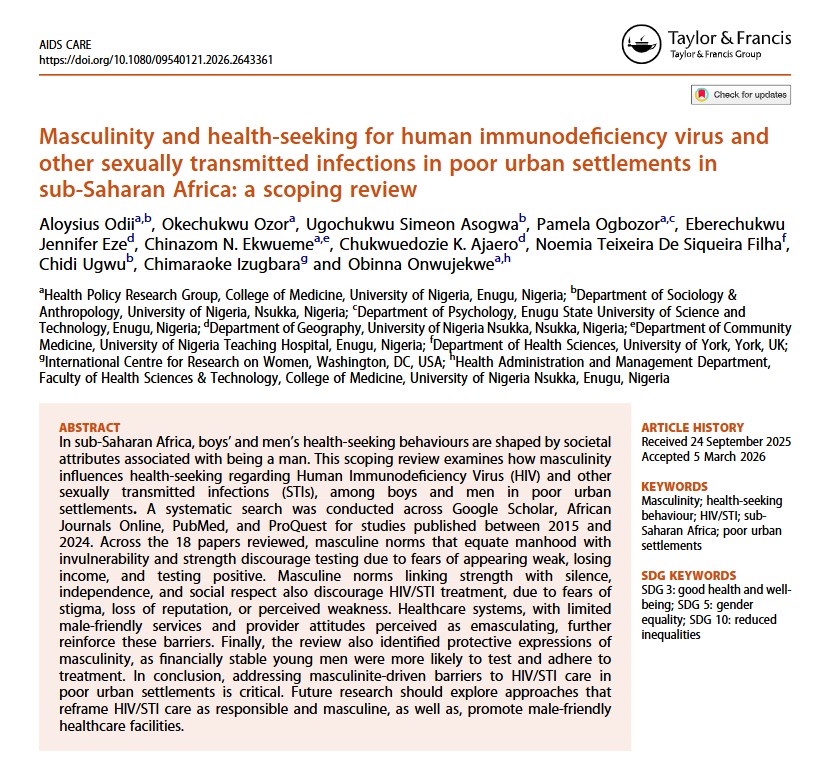 AIDS CARE
https://doi.org/10.1080/09540121.2026.2643361

Taylor & Francis
Taylor & Francis Group

Check for updates

Masculinity and health-seeking for human immunodeficiency virus and other sexually transmitted infections in poor urban settlements in sub-Saharan Africa: a scoping review

Aloysius Odii$^{a,b}$, Okechukwu Ozor$^{a}$, Ugochukwu Simeon Asogwa$^{b}$, Pamela Ogbozor$^{a,c}$, Eberechukwu Jennifer Eze$^{d}$, Chinazom N. Ekwueme$^{a,e}$, Chukwuedozie K. Ajaero$^{d}$, Noemia Teixeira De Siqueira Filha$^{f}$, Chidi Ugwu$^{b}$, Chimaraoke Izugbara$^{g}$ and Obinna Onwujekwe$^{a,h}$

$^{a}$Health Policy Research Group, College of Medicine, University of Nigeria, Enugu, Nigeria; $^{b}$Department of Sociology & Anthropology, University of Nigeria, Nsukka, Nigeria; $^{c}$Department of Psychology, Enugu State University of Science and Technology, Enugu, Nigeria; $^{d}$Department of Geography, University of Nigeria Nsukka, Nsukka, Nigeria; $^{e}$Department of Community Medicine, University of Nigeria Teaching Hospital, Enugu, Nigeria; $^{f}$Department of Health Sciences, University of York, York, UK; $^{g}$International Centre for Research on Women, Washington, DC, USA; $^{h}$Health Administration and Management Department, Faculty of Health Sciences & Technology, College of Medicine, University of Nigeria Nsukka, Enugu, Nigeria

ABSTRACT
In sub-Saharan Africa, boys' and men's health-seeking behaviours are shaped by societal attributes associated with being a man. This scoping review examines how masculinity influences health-seeking regarding Human Immunodeficiency Virus (HIV) and other sexually transmitted infections (STIs), among boys and men in poor urban settlements. A systematic search was conducted across Google Scholar, African Journals Online, PubMed, and ProQuest for studies published between 2015 and 2024. Across the 18 papers reviewed, masculine norms that equate manhood with invulnerability and strength discourage testing due to fears of appearing weak, losing income, and testing positive. Masculine norms linking strength with silence, independence, and social respect also discourage HIV/STI treatment, due to fears of stigma, loss of reputation, or perceived weakness. Healthcare systems, with limited male-friendly services and provider attitudes perceived as emasculating, further reinforce these barriers. Finally, the review also identified protective expressions of masculinity, as financially stable young men were more likely to test and adhere to treatment. In conclusion, addressing masculinite-driven barriers to HIV/STI care in poor urban settlements is critical. Future research should explore approaches that reframe HIV/STI care as responsible and masculine, as well as, promote male-friendly healthcare facilities.

ARTICLE HISTORY
Received 24 September 2025
Accepted 5 March 2026

KEYWORDS
Masculinity; health-seeking behaviour; HIV/STI; sub-Saharan Africa; poor urban settlements

SDG KEYWORDS
SDG 3: good health and well-being; SDG 5: gender equality; SDG 10: reduced inequalities